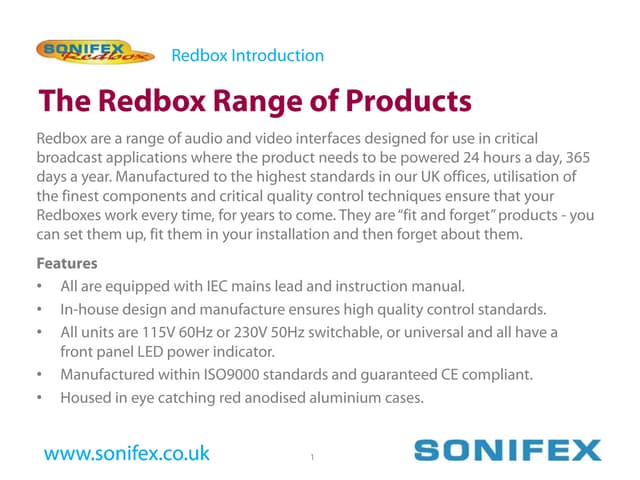 SONIFEX Redbox

Redbox Introduction

The Redbox Range of Products

Redbox are a range of audio and video interfaces designed for use in critical broadcast applications where the product needs to be powered 24 hours a day, 365 days a year. Manufactured to the highest standards in our UK offices, utilisation of the finest components and critical quality control techniques ensure that your Redboxes work every time, for years to come. They are “fit and forget” products - you can set them up, fit them in your installation and then forget about them.

Features

• All are equipped with IEC mains lead and instruction manual.
• In-house design and manufacture ensures high quality control standards.
• All units are 115V 60Hz or 230V 50Hz switchable, or universal and all have a front panel LED power indicator.
• Manufactured within ISO9000 standards and guaranteed CE compliant.
• Housed in eye catching red anodised aluminium cases.

www.sonifex.co.uk

1

SONIFEX